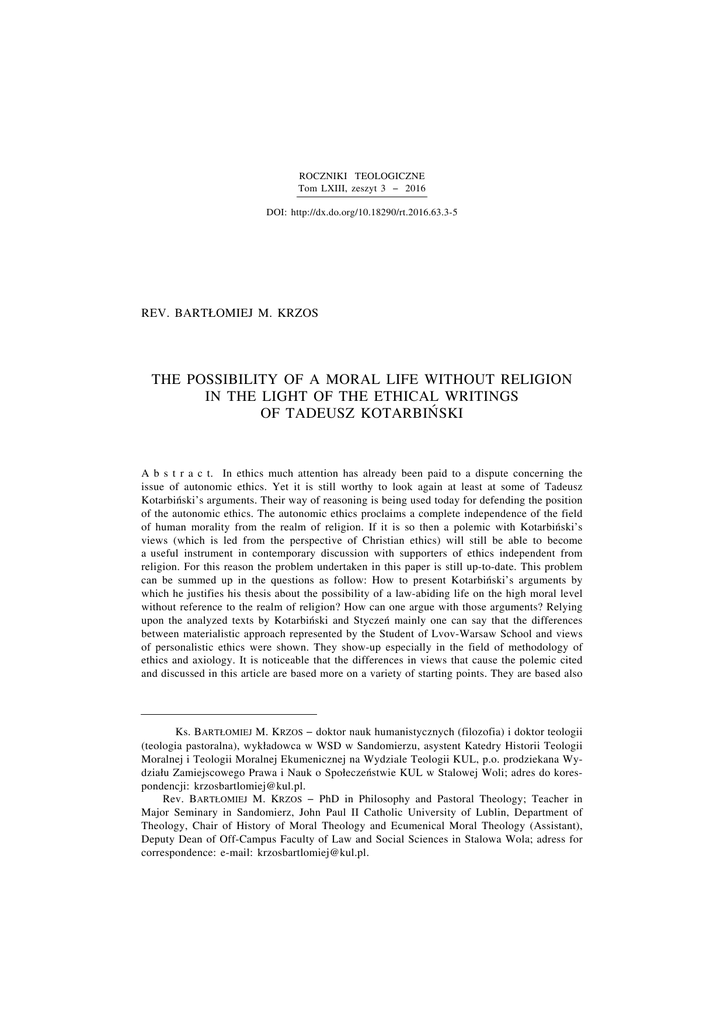 ROCZNIKI TEOLOGICZNE
Tom LXIII, zeszyt 3 – 2016

DOI: http://dx.do.org/10.18290/rt.2016.63.3-5

REV. BARTŁOMIEJ M. KRZOS

THE POSSIBILITY OF A MORAL LIFE WITHOUT RELIGION IN THE LIGHT OF THE ETHICAL WRITINGS OF TADEUSZ KOTARBIŃSKI

A b s t r a c t. In ethics much attention has already been paid to a dispute concerning the issue of autonomic ethics. Yet it is still worthy to look again at least at some of Tadeusz Kotarbiński's arguments. Their way of reasoning is being used today for defending the position of the autonomic ethics. The autonomic ethics proclaims a complete independence of the field of human morality from the realm of religion. If it is so then a polemic with Kotarbiński's views (which is led from the perspective of Christian ethics) will still be able to become a useful instrument in contemporary discussion with supporters of ethics independent from religion. For this reason the problem undertaken in this paper is still up-to-date. This problem can be summed up in the questions as follow: How to present Kotarbiński's arguments by which he justifies his thesis about the possibility of a law-abiding life on the high moral level without reference to the realm of religion? How can one argue with those arguments? Relying upon the analyzed texts by Kotarbiński and Styczeń mainly one can say that the differences between materialistic approach represented by the Student of Lvov-Warsaw School and views of personalistic ethics were shown. They show-up especially in the field of methodology of ethics and axiology. It is noticeable that the differences in views that cause the polemic cited and discussed in this article are based more on a variety of starting points. They are based also

Ks. BARTŁOMIEJ M. KRZOS – doktor nauk humanistycznych (filozofia) i doktor teologii (teologia pastoralna), wykładowca w WSD w Sandomierzu, asystent Katedry Historii Teologii Moralnej i Teologii Moralnej Ekumenicznej na Wydziale Teologii KUL, p.o. prodziekana Wydziału Zamiejscowego Prawa i Nauk o Społeczeństwie KUL w Stalowej Woli; adres do korespondencji: krzosbartlomiej@kul.pl.

Rev. BARTŁOMIEJ M. KRZOS – PhD in Philosophy and Pastoral Theology; Teacher in Major Seminary in Sandomierz, John Paul II Catholic University of Lublin, Department of Theology, Chair of History of Moral Theology and Ecumenical Moral Theology (Assistant), Deputy Dean of Off-Campus Faculty of Law and Social Sciences in Stalowa Wola; adress for correspondence: e-mail: krzosbartlomiej@kul.pl.